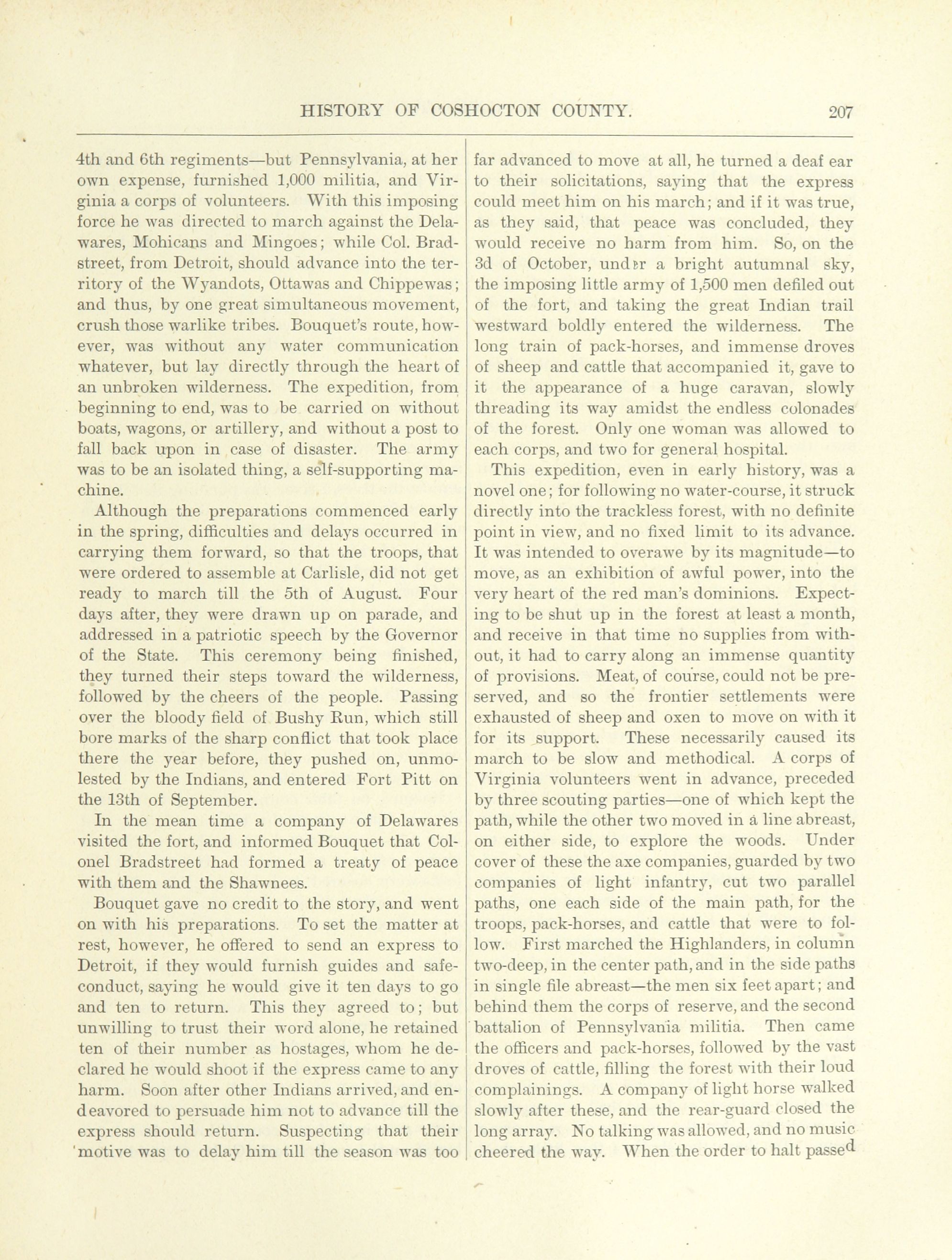 HISTORY OF COSHOCTON COUNTY. 207

4th and 6th regiments—but Pennsylvania, at her own expense, furnished 1,000 militia, and Virginia a corps of volunteers. With this imposing force he was directed to march against the Delawares, Mohicans and Mingoes; while Col. Bradstreet, from Detroit, should advance into the territory of the Wyandots, Ottawas and Chippewas; and thus, by one great simultaneous movement, crush those warlike tribes. Bouquet's route, however, was without any water communication whatever, but lay directly through the heart of an unbroken wilderness. The expedition, from beginning to end, was to be carried on without boats, wagons, or artillery, and without a post to fall back upon in case of disaster. The army was to be an isolated thing, a self-supporting machine.

Although the preparations commenced early in the spring, difficulties and delays occurred in carrying them forward, so that the troops, that were ordered to assemble at Carlisle, did not get ready to march till the 5th of August. Four days after, they were drawn up on parade, and addressed in a patriotic speech by the Governor of the State. This ceremony being finished, they turned their steps toward the wilderness, followed by the cheers of the people. Passing over the bloody field of Bushy Run, which still bore marks of the sharp conflict that took place there the year before, they pushed on, unmolested by the Indians, and entered Fort Pitt on the 13th of September.

In the mean time a company of Delawares visited the fort, and informed Bouquet that Colonel Bradstreet had formed a treaty of peace with them and the Shawnees.

Bouquet gave no credit to the story, and went on with his preparations. To set the matter at rest, however, he offered to send an express to Detroit, if they would furnish guides and safe-conduct, saying he would give it ten days to go and ten to return. This they agreed to; but unwilling to trust their word alone, he retained ten of their number as hostages, whom he declared he would shoot if the express came to any harm. Soon after other Indians arrived, and endeavored to persuade him not to advance till the express should return. Suspecting that their motive was to delay him till the season was too far advanced to move at all, he turned a deaf ear to their solicitations, saying that the express could meet him on his march; and if it was true, as they said, that peace was concluded, they would receive no harm from him. So, on the 3d of October, under a bright autumnal sky, the imposing little army of 1,500 men defiled out of the fort, and taking the great Indian trail westward boldly entered the wilderness. The long train of pack-horses, and immense droves of sheep and cattle that accompanied it, gave to it the appearance of a huge caravan, slowly threading its way amidst the endless colonades of the forest. Only one woman was allowed to each corps, and two for general hospital.

This expedition, even in early history, was a novel one; for following no water-course, it struck directly into the trackless forest, with no definite point in view, and no fixed limit to its advance. It was intended to overawe by its magnitude—to move, as an exhibition of awful power, into the very heart of the red man's dominions. Expecting to be shut up in the forest at least a month, and receive in that time no supplies from without, it had to carry along an immense quantity of provisions. Meat, of course, could not be preserved, and so the frontier settlements were exhausted of sheep and oxen to move on with it for its support. These necessarily caused its march to be slow and methodical. A corps of Virginia volunteers went in advance, preceded by three scouting parties—one of which kept the path, while the other two moved in a line abreast, on either side, to explore the woods. Under cover of these the axe companies, guarded by two companies of light infantry, cut two parallel paths, one each side of the main path, for the troops, pack-horses, and cattle that were to follow. First marched the Highlanders, in column two-deep, in the center path, and in the side paths in single file abreast—the men six feet apart; and behind them the corps of reserve, and the second battalion of Pennsylvania militia. Then came the officers and pack-horses, followed by the vast droves of cattle, filling the forest with their loud complainings. A company of light horse walked slowly after these, and the rear-guard closed the long array. No talking was allowed, and no music cheered the way. When the order to halt passed